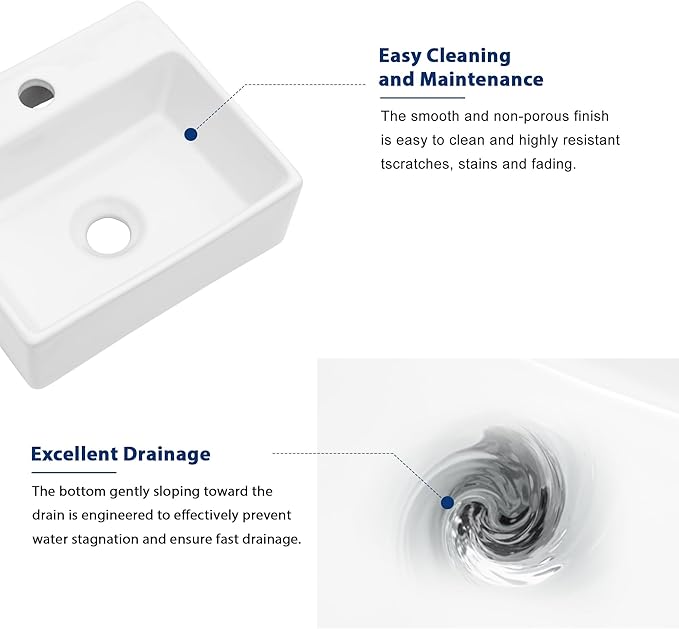 Easy Cleaning
and Maintenance

The smooth and non-porous finish is easy to clean and highly resistant tscratches, stains and fading.

Excellent Drainage

The bottom gently sloping toward the drain is engineered to effectively prevent water stagnation and ensure fast drainage.